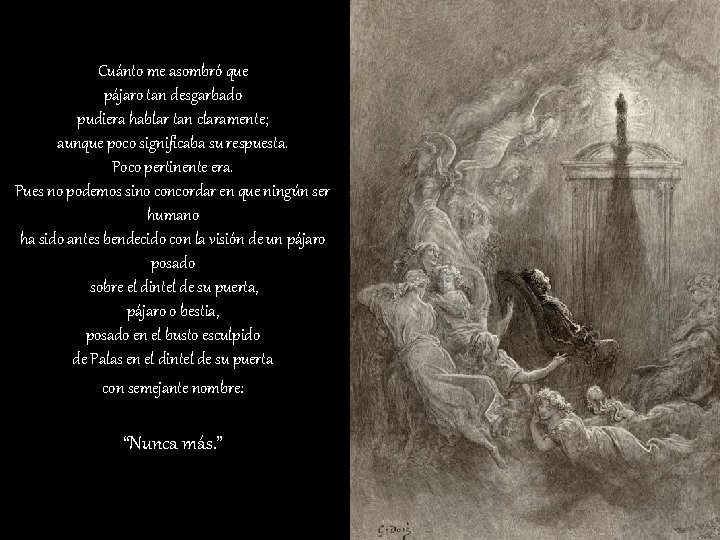 Cuánto me asombró que
pájaro tan desgarbado
pudiera hablar tan claramente;
aunque poco significaba su respuesta.
Poco pertinente era.
Pues no podemos sino concordar en que ningún ser humano
ha sido antes bendecido con la visión de un pájaro posado
sobre el dintel de su puerta,
pájaro o bestia,
posado en el busto esculpido
de Palas en el dintel de su puerta
con semejante nombre:

"Nunca más."

G. Doré